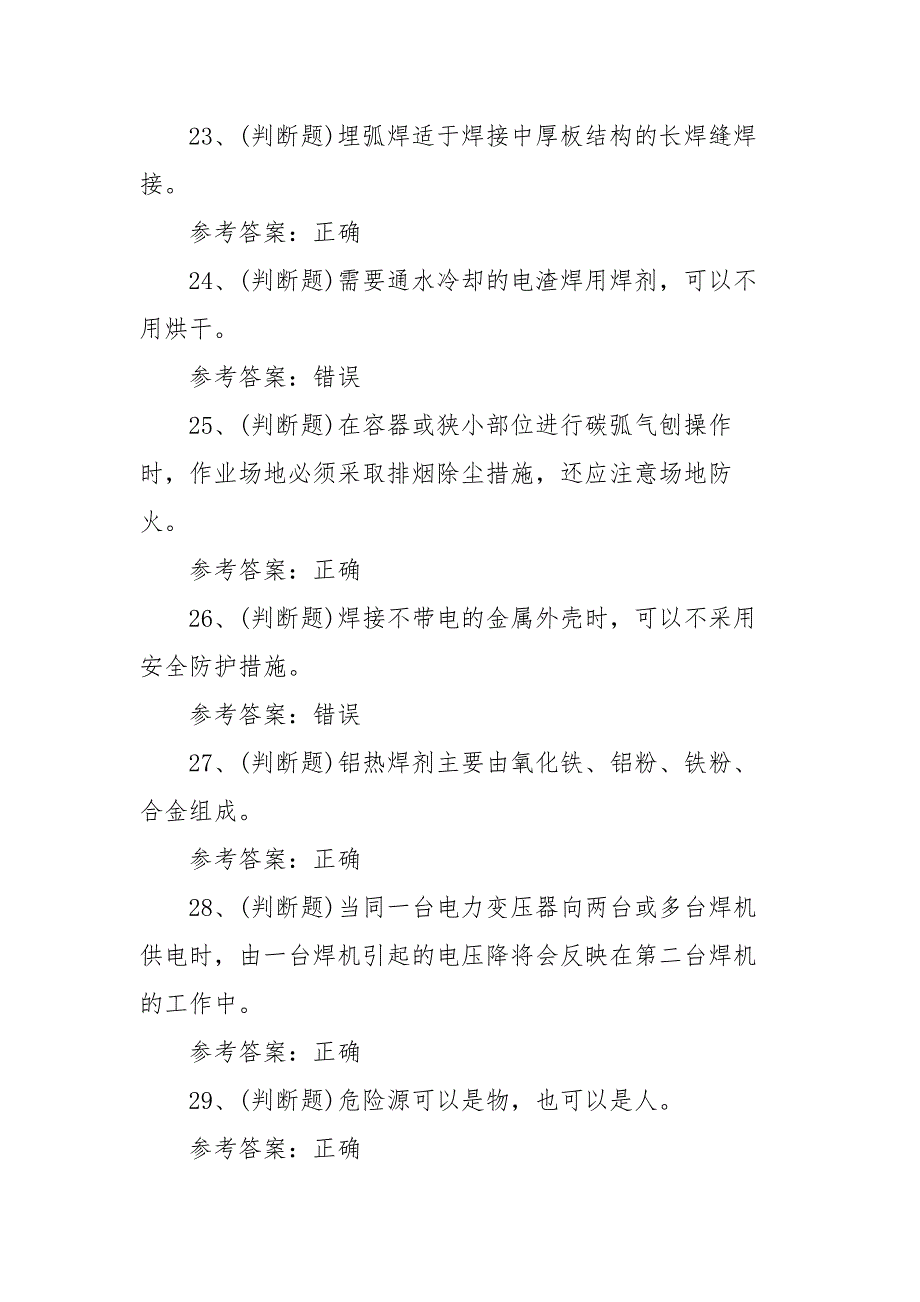 23、(判断题)埋弧焊适于焊接中厚板结构的长焊缝焊接。

参考答案：正确

24、(判断题)需要通水冷却的电渣焊用焊剂，可以不用烘干。

参考答案：错误

25、(判断题)在容器或狭小部位进行碳弧气刨操作时，作业场地必须采取排烟除尘措施，还应注意场地防火。

参考答案：正确

26、(判断题)焊接不带电的金属外壳时，可以不采用安全防护措施。

参考答案：错误

27、(判断题)铝热焊剂主要由氧化铁、铝粉、铁粉、合金组成。

参考答案：正确

28、(判断题)当同一台电力变压器向两台或多台焊机供电时，由一台焊机引起的电压降将会反映在第二台焊机的工作中。

参考答案：正确

29、(判断题)危险源可以是物，也可以是人。

参考答案：正确